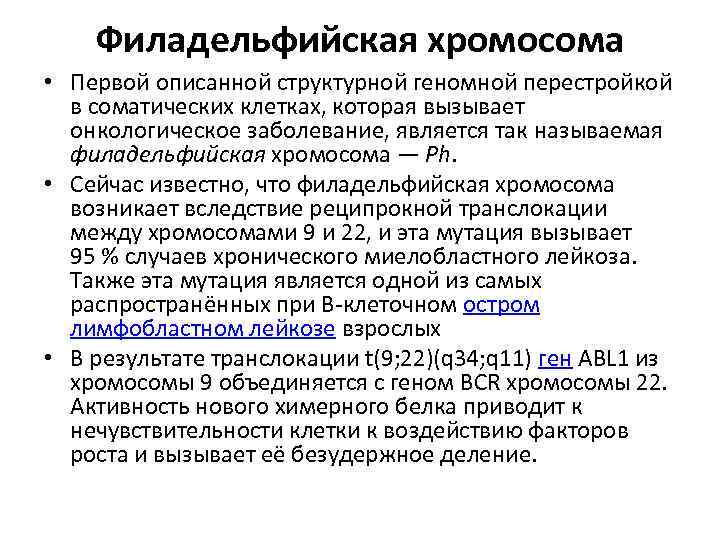 Филадельфийская хромосома

• Первой описанной структурной геномной перестройкой в соматических клетках, которая вызывает онкологическое заболевание, является так называемая филадельфийская хромосома — Ph.

• Сейчас известно, что филадельфийская хромосома возникает вследствие реципрокной транслокации между хромосомами 9 и 22, и эта мутация вызывает 95 % случаев хронического миелобластного лейкоза. Также эта мутация является одной из самых распространённых при В-клеточном остром лимфобластном лейкозе взрослых

• В результате транслокации t(9;22)(q34;q11) ген ABL1 из хромосомы 9 объединяется с геном BCR хромосомы 22. Активность нового химерного белка приводит к нечувствительности клетки к воздействию факторов роста и вызывает её безудержное деление.